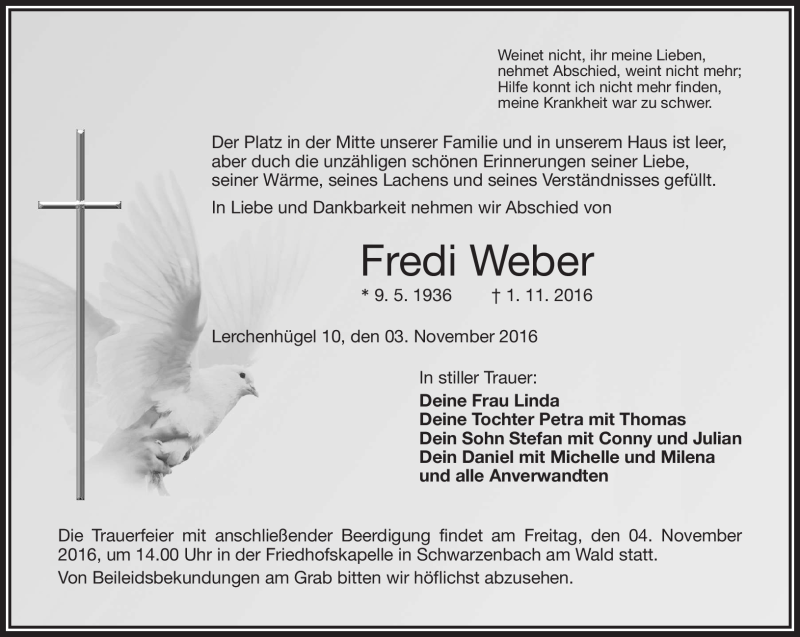 Weinet nicht, ihr meine Lieben,
nehmet Abschied, weint nicht mehr;
Hilfe konnt ich nicht mehr finden,
meine Krankheit war zu schwer.

Der Platz in der Mitte unserer Familie und in unserem Haus ist leer, aber duch die unzähligen schönen Erinnerungen seiner Liebe, seiner Wärme, seines Lachens und seines Verständnisses gefüllt.

In Liebe und Dankbarkeit nehmen wir Abschied von

Fredi Weber

* 9. 5. 1936 † 1. 11. 2016

Lerchenhügel 10, den 03. November 2016

In stiller Trauer:
Deine Frau Linda
Deine Tochter Petra mit Thomas
Dein Sohn Stefan mit Conny und Julian
Dein Daniel mit Michelle und Milena
und alle Anverwandten

Die Trauerfeier mit anschließender Beerdigung findet am Freitag, den 04. November 2016, um 14.00 Uhr in der Friedhofskapelle in Schwarzenbach am Wald statt.

Von Beileidsbekundungen am Grab bitten wir höflichst abzusehen.